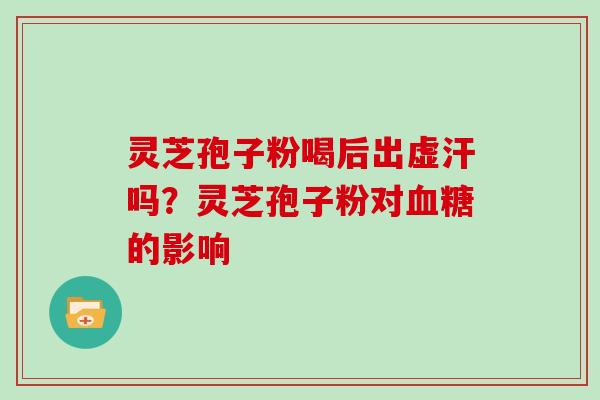 灵芝孢子粉喝后出虚汗吗？灵芝孢子粉对血糖的影响